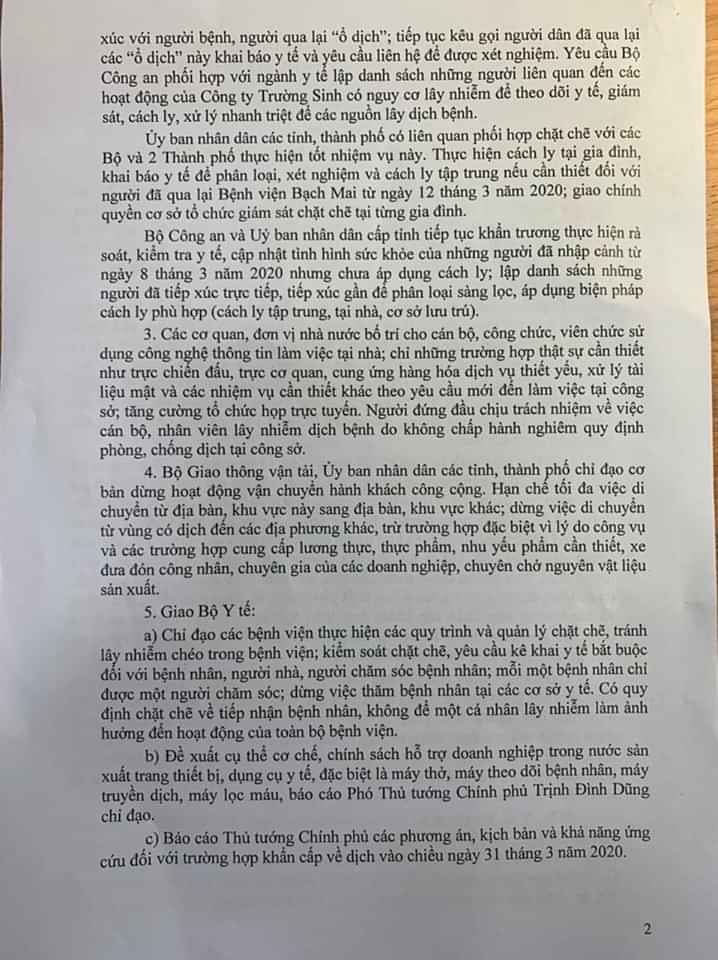 xúc với người bệnh, người qua lại "ổ dịch"; tiếp tục kêu gọi người dân đã qua lại các "ổ dịch" này khai báo y tế và yêu cầu liên hệ để được xét nghiệm. Yêu cầu Bộ Công an phối hợp với ngành y tế lập danh sách những người liên quan đến các hoạt động của Công ty Trường Sinh có nguy cơ lây nhiễm để theo dõi y tế, giám sát, cách ly, xử lý nhanh triệt để các nguồn lây dịch bệnh.

Ủy ban nhân dân các tỉnh, thành phố có liên quan phối hợp chặt chẽ với các Bộ và 2 Thành phố thực hiện tốt nhiệm vụ này. Thực hiện cách ly tại gia đình, khai báo y tế để phân loại, xét nghiệm và cách ly tập trung nếu cần thiết đối với người đã qua lại Bệnh viện Bạch Mai từ ngày 12 tháng 3 năm 2020; giao chính quyền cơ sở tổ chức giám sát chặt chẽ tại từng gia đình.

Bộ Công an và Uỷ ban nhân dân cấp tỉnh tiếp tục khẩn trương thực hiện rà soát, kiểm tra y tế, cập nhật tình hình sức khỏe của những người đã nhập cảnh từ ngày 8 tháng 3 năm 2020 nhưng chưa áp dụng cách ly; lập danh sách những người đã tiếp xúc trực tiếp, tiếp xúc gần để phân loại sàng lọc, áp dụng biện pháp cách ly phù hợp (cách ly tập trung, tại nhà, cơ sở lưu trú).

3. Các cơ quan, đơn vị nhà nước bố trí cho cán bộ, công chức, viên chức sử dụng công nghệ thông tin làm việc tại nhà; chỉ những trường hợp thật sự cần thiết như trực chiến đấu, trực cơ quan, cung ứng hàng hóa dịch vụ thiết yếu, xử lý tài liệu mật và các nhiệm vụ cần thiết khác theo yêu cầu mới đến làm việc tại công sở; tăng cường tổ chức họp trực tuyến. Người đứng đầu chịu trách nhiệm về việc cán bộ, nhân viên lây nhiễm dịch bệnh do không chấp hành nghiêm quy định phòng, chống dịch tại công sở.

4. Bộ Giao thông vận tải, Ủy ban nhân dân các tỉnh, thành phố chỉ đạo cơ bản dừng hoạt động vận chuyển hành khách công cộng. Hạn chế tối đa việc di chuyển từ địa bàn, khu vực này sang địa bàn, khu vực khác; dừng việc di chuyển từ vùng có dịch đến các địa phương khác, trừ trường hợp đặc biệt vì lý do công vụ và các trường hợp cung cấp lương thực, thực phẩm, nhu yếu phẩm cần thiết, xe đưa đón công nhân, chuyên gia của các doanh nghiệp, chuyên chở nguyên vật liệu sản xuất.

5. Giao Bộ Y tế:

a) Chỉ đạo các bệnh viện thực hiện các quy trình và quản lý chặt chẽ, tránh lây nhiễm chéo trong bệnh viện; kiểm soát chặt chẽ, yêu cầu kê khai y tế bắt buộc đối với bệnh nhân, người nhà, người chăm sóc bệnh nhân; mỗi một bệnh nhân chỉ được một người chăm sóc; dừng việc thăm bệnh nhân tại các cơ sở y tế. Có quy định chặt chẽ về tiếp nhận bệnh nhân, không để một cá nhân lây nhiễm làm ảnh hưởng đến hoạt động của toàn bộ bệnh viện.

b) Đề xuất cụ thể cơ chế, chính sách hỗ trợ doanh nghiệp trong nước sản xuất trang thiết bị, dụng cụ y tế, đặc biệt là máy thở, máy theo dõi bệnh nhân, máy truyền dịch, máy lọc máu, báo cáo Phó Thủ tướng Chính phủ Trịnh Đình Dũng chỉ đạo.

c) Báo cáo Thủ tướng Chính phủ các phương án, kịch bản và khả năng ứng cứu đối với trường hợp khẩn cấp về dịch vào chiều ngày 31 tháng 3 năm 2020.

2